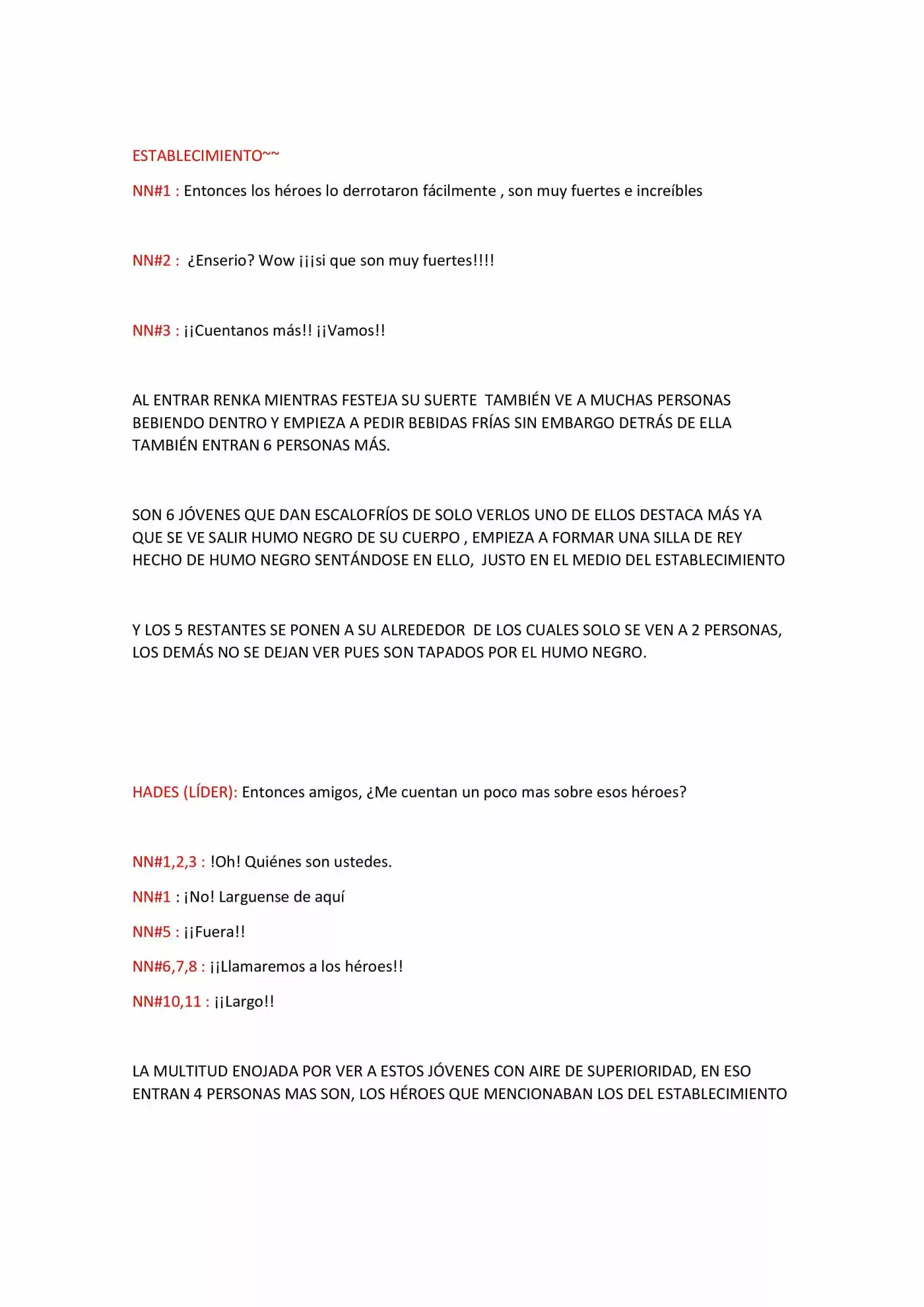 ESTABLECIMIENTO~~

NN#1 : Entonces los héroes lo derrotaron fácilmente , son muy fuertes e increíbles

NN#2 : ¿Enserio? Wow ¡¡¡si que son muy fuertes!!!!

NN#3 : ¡¡Cuentanos más!! ¡¡Vamos!!

AL ENTRAR RENKA MIENTRAS FESTEJA SU SUERTE TAMBIÉN VE A MUCHAS PERSONAS BEBIENDO DENTRO Y EMPIEZA A PEDIR BEBIDAS FRÍAS SIN EMBARGO DETRÁS DE ELLA TAMBIÉN ENTRAN 6 PERSONAS MÁS.

SON 6 JÓVENES QUE DAN ESCALOFRÍOS DE SOLO VERLOS UNO DE ELLOS DESTACA MÁS YA QUE SE VE SALIR HUMO NEGRO DE SU CUERPO , EMPIEZA A FORMAR UNA SILLA DE REY HECHO DE HUMO NEGRO SENTÁNDOSE EN ELLO, JUSTO EN EL MEDIO DEL ESTABLECIMIENTO

Y LOS 5 RESTANTES SE PONEN A SU ALREDEDOR DE LOS CUALES SOLO SE VEN A 2 PERSONAS, LOS DEMÁS NO SE DEJAN VER PUES SON TAPADOS POR EL HUMO NEGRO.

HADES (LÍDER): Entonces amigos, ¿Me cuentan un poco mas sobre esos héroes?

NN#1,2,3 : !Oh! Quiénes son ustedes.

NN#1 : ¡No! Larguense de aquí

NN#5 : ¡¡Fuera!!

NN#6,7,8 : ¡¡Llamaremos a los héroes!!

NN#10,11 : ¡¡Largo!!

LA MULTITUD ENOJADA POR VER A ESTOS JÓVENES CON AIRE DE SUPERIORIDAD, EN ESO ENTRAN 4 PERSONAS MAS SON, LOS HÉROES QUE MENCIONABAN LOS DEL ESTABLECIMIENTO